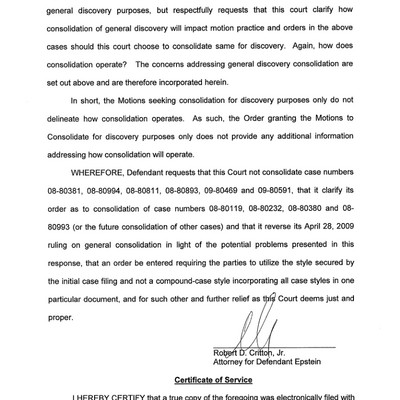 general discovery purposes, but respectfully requests that this court clarify how consolidation of general discovery will impact motion practice and orders in the above cases should this court choose to consolidate same for discovery. Again, how does consolidation operate? The concerns addressing general discovery consolidation are set out above and are therefore incorporated herein.

In short, the Motions seeking consolidation for discovery purposes only do not delineate how consolidation operates. As such, the Order granting the Motions to Consolidate for discovery purposes only does not provide any additional information addressing how consolidation will operate.

WHEREFORE, Defendant requests that this Court not consolidate case numbers 08-80381, 08-80994, 08-80811, 08-80893, 09-80469 and 09-80591, that it clarify its order as to consolidation of case numbers 08-80119, 08-80232, 08-80380 and 08-80993 (or the future consolidation of other cases) and that it reverse its April 28, 2009 ruling on general consolidation in light of the potential problems presented in this response, that an order be entered requiring the parties to utilize the style secured by the initial case filing and not a compound-case style incorporating all case styles in one particular document, and for such other and further relief as this Court deems just and proper.

Robert D. Critton, Jr.
Attorney for Defendant Epstein

Certificate of Service

I HEREBY CERTIFY that a true copy of the foregoing was electronically filed with